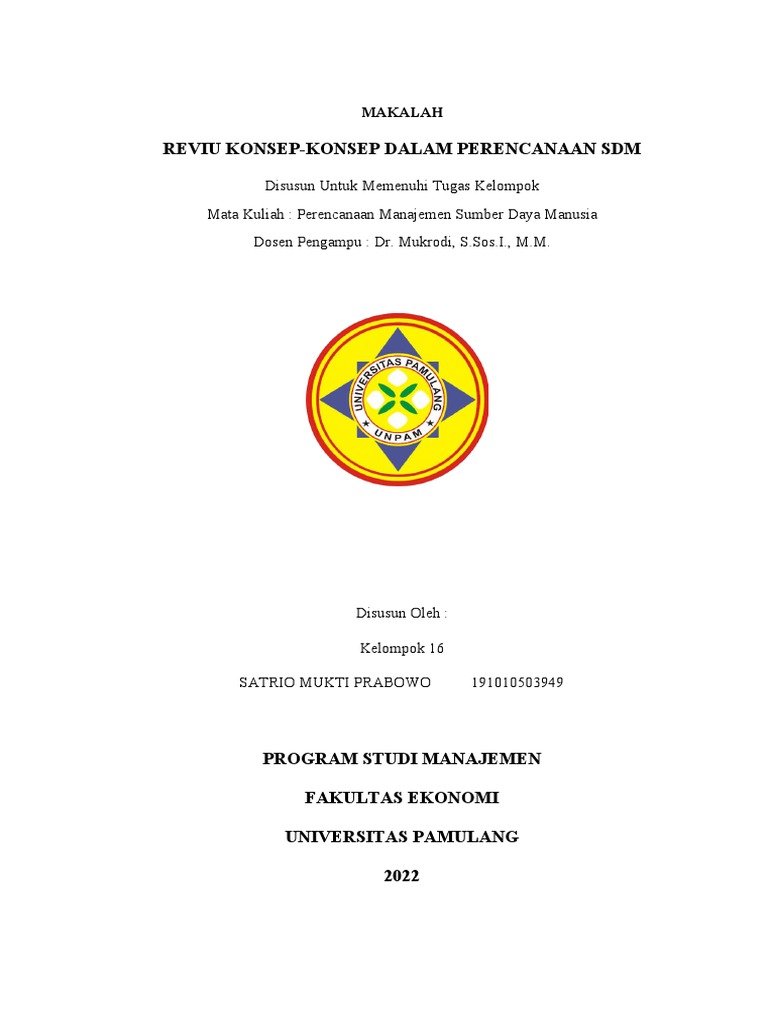 MAKALAH

REVIU KONSEP-KONSEP DALAM PERENCANAAN SDM

Disusun Untuk Memenuhi Tugas Kelompok

Mata Kuliah : Perencanaan Manajemen Sumber Daya Manusia

Dosen Pengampu : Dr. Mukrodi, S.Sos.I., M.M.

UNIVERSITAS PAMULANG

UNPAM

Disusun Oleh :

Kelompok 16

SATRIO MUKTI PRABOWO 191010503949

PROGRAM STUDI MANAJEMEN

FAKULTAS EKONOMI

UNIVERSITAS PAMULANG

2022